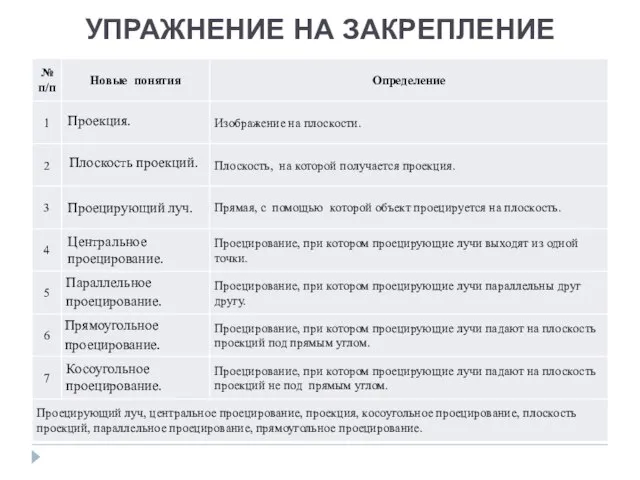 УПРАЖНЕНИЕ НА ЗАКРЕПЛЕНИЕ

| № п/п | Новые понятия | Определение |
|---|---|---|
| 1 | Проекция. | Изображение на плоскости. |
| 2 | Плоскость проекций. | Плоскость, на которой получается проекция. |
| 3 | Проецирующий луч. | Прямая, с помощью которой объект проецируется на плоскость. |
| 4 | Центральное проецирование. | Проецирование, при котором проецирующие лучи выходят из одной точки. |
| 5 | Параллельное проецирование. | Проецирование, при котором проецирующие лучи параллельны друг другу. |
| 6 | Прямоугольное проецирование. | Проецирование, при котором проецирующие лучи падают на плоскость проекций под прямым углом. |
| 7 | Косоугольное проецирование. | Проецирование, при котором проецирующие лучи падают на плоскость проекций не под прямым углом. |

Проецирующий луч, центральное проецирование, проекция, косоугольное проецирование, плоскость проекций, параллельное проецирование, прямоугольное проецирование.